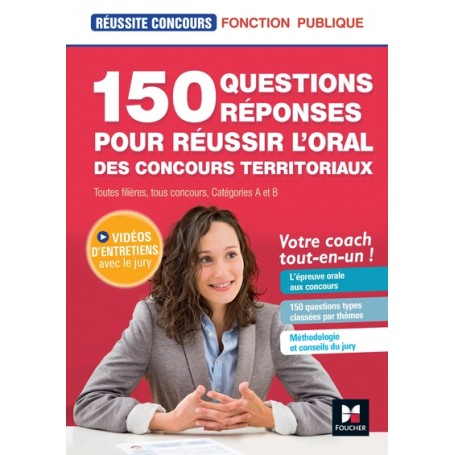 RÉUSSITE CONCOURS FONCTION PUBLIQUE

150 QUESTIONS RÉPONSES POUR RÉUSSIR L'ORAL DES CONCOURS TERRITORIAUX

Toutes filières, tous concours, Catégories A et B

VIDÉOS D'ENTRETIENS avec le jury

Votre coach tout-en-un !

L'épreuve orale aux concours

150 questions types classées par thèmes

Méthodologie et conseils du jury

FOUCHER